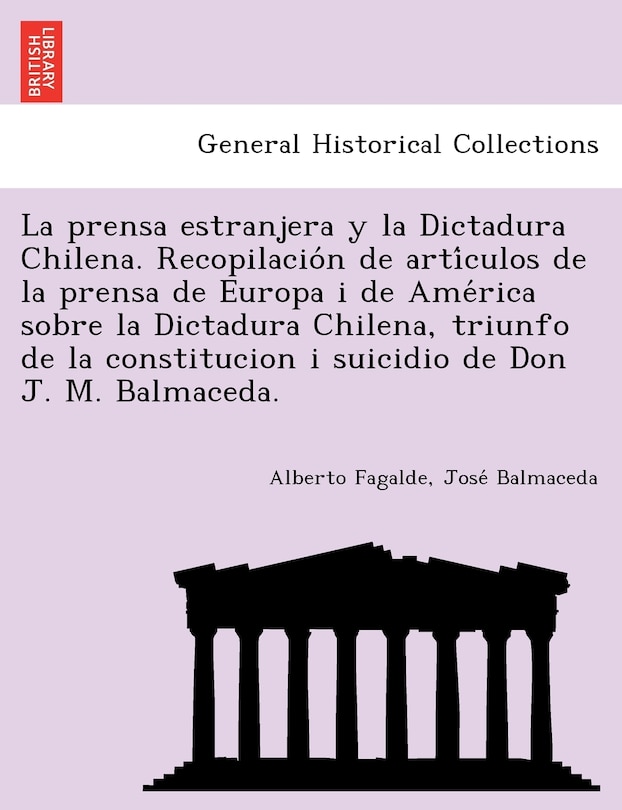 BRITISH LIBRARY

General Historical Collections

La prensa estranjera y la Dictadura Chilena. Recopilación de artículos de la prensa de Europa i de América sobre la Dictadura Chilena, triunfo de la constitucion i suicidio de Don J. M. Balmaceda.

Alberto Fagalde, José Balmaceda